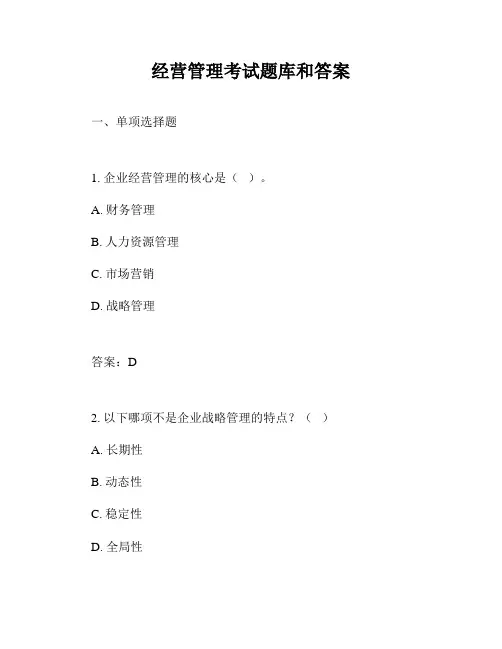 经营管理考试题库和答案

一、单项选择题

1. 企业经营管理的核心是（ ）。

A. 财务管理

B. 人力资源管理

C. 市场营销

D. 战略管理

答案：D

2. 以下哪项不是企业战略管理的特点？（ ）

A. 长期性

B. 动态性

C. 稳定性

D. 全局性